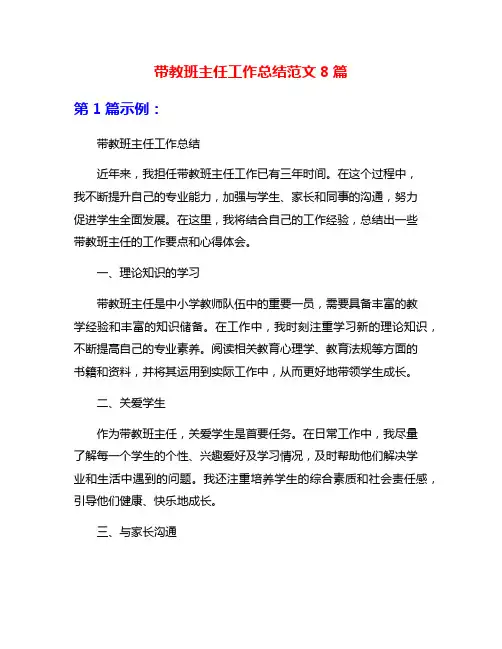 带教班主任工作总结范文 8 篇

第 1 篇示例：

带教班主任工作总结

近年来，我担任带教班主任工作已有三年时间。在这个过程中，我不断提升自己的专业能力，加强与学生、家长和同事的沟通，努力促进学生全面发展。在这里，我将结合自己的工作经验，总结出一些带教班主任的工作要点和心得体会。

一、理论知识的学习

带教班主任是中小学教师队伍中的重要一员，需要具备丰富的教学经验和丰富的知识储备。在工作中，我时刻注重学习新的理论知识，不断提高自己的专业素养。阅读相关教育心理学、教育法规等方面的书籍和资料，并将其运用到实际工作中，从而更好地带领学生成长。

二、关爱学生

作为带教班主任，关爱学生是首要任务。在日常工作中，我尽量了解每一个学生的个性、兴趣爱好及学习情况，及时帮助他们解决学业和生活中遇到的问题。我还注重培养学生的综合素质和社会责任感，引导他们健康、快乐地成长。

三、与家长沟通